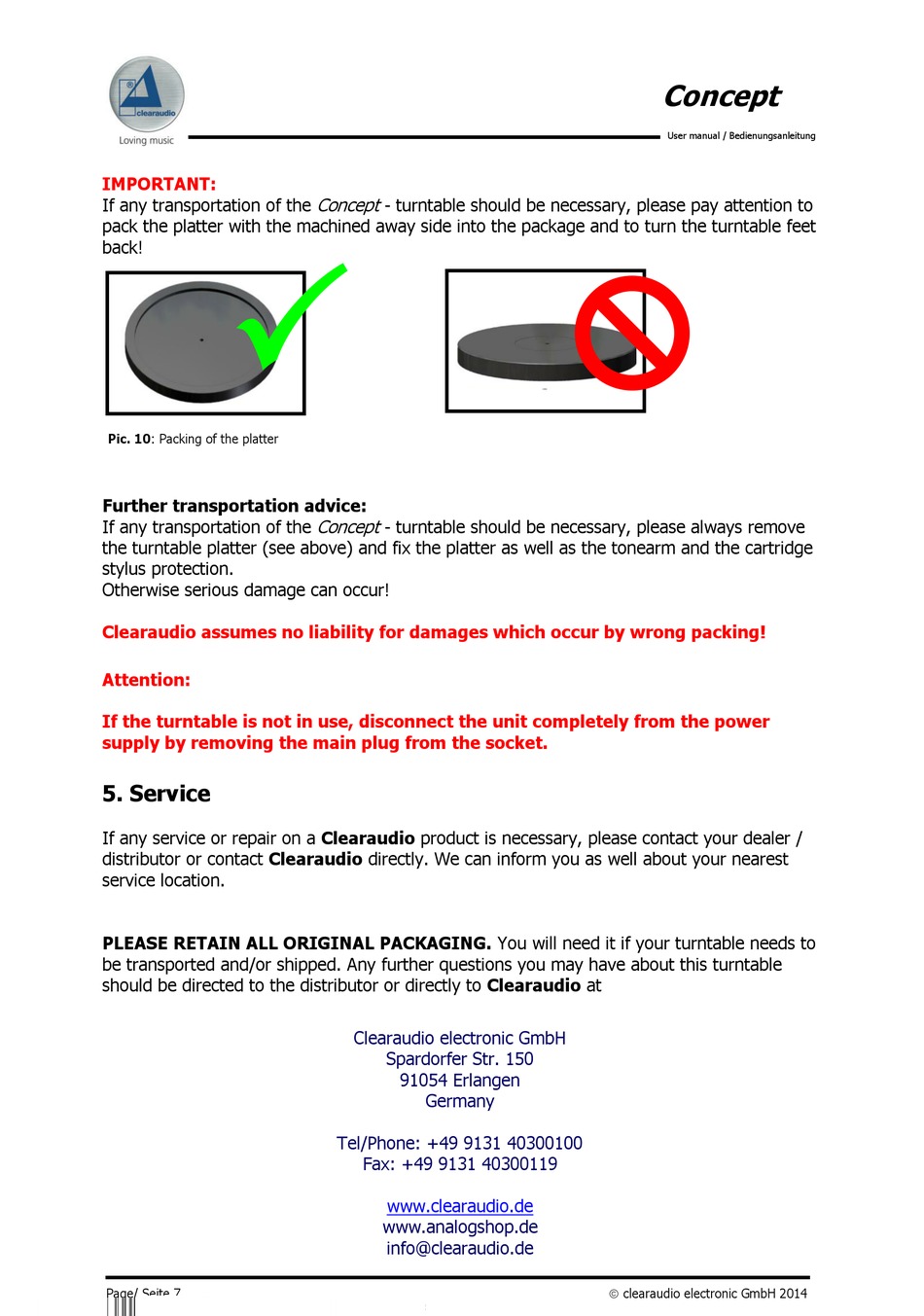 clearaudio
Loving music

Concept
User manual / Bedienungsanleitung

IMPORTANT:
If any transportation of the Concept - turntable should be necessary, please pay attention to pack the platter with the machined away side into the package and to turn the turntable feet back!

Pic. 10: Packing of the platter

Further transportation advice:
If any transportation of the Concept - turntable should be necessary, please always remove the turntable platter (see above) and fix the platter as well as the tonearm and the cartridge stylus protection.
Otherwise serious damage can occur!

Clearaudio assumes no liability for damages which occur by wrong packing!

Attention:

If the turntable is not in use, disconnect the unit completely from the power supply by removing the main plug from the socket.

5. Service

If any service or repair on a Clearaudio product is necessary, please contact your dealer / distributor or contact Clearaudio directly. We can inform you as well about your nearest service location.

PLEASE RETAIN ALL ORIGINAL PACKAGING. You will need it if your turntable needs to be transported and/or shipped. Any further questions you may have about this turntable should be directed to the distributor or directly to Clearaudio at

Clearaudio electronic GmbH
Spardorfer Str. 150
91054 Erlangen
Germany

Tel/Phone: +49 9131 40300100
Fax: +49 9131 40300119

www.clearaudio.de
www.analogshop.de
info@clearaudio.de

Page/ Seite 7
© clearaudio electronic GmbH 2014